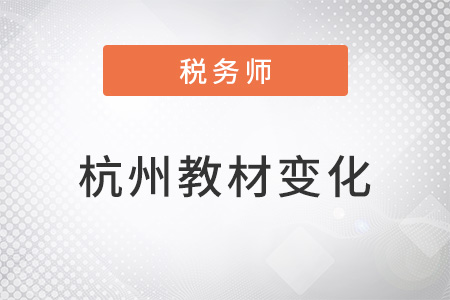 税务师

杭州教材变化